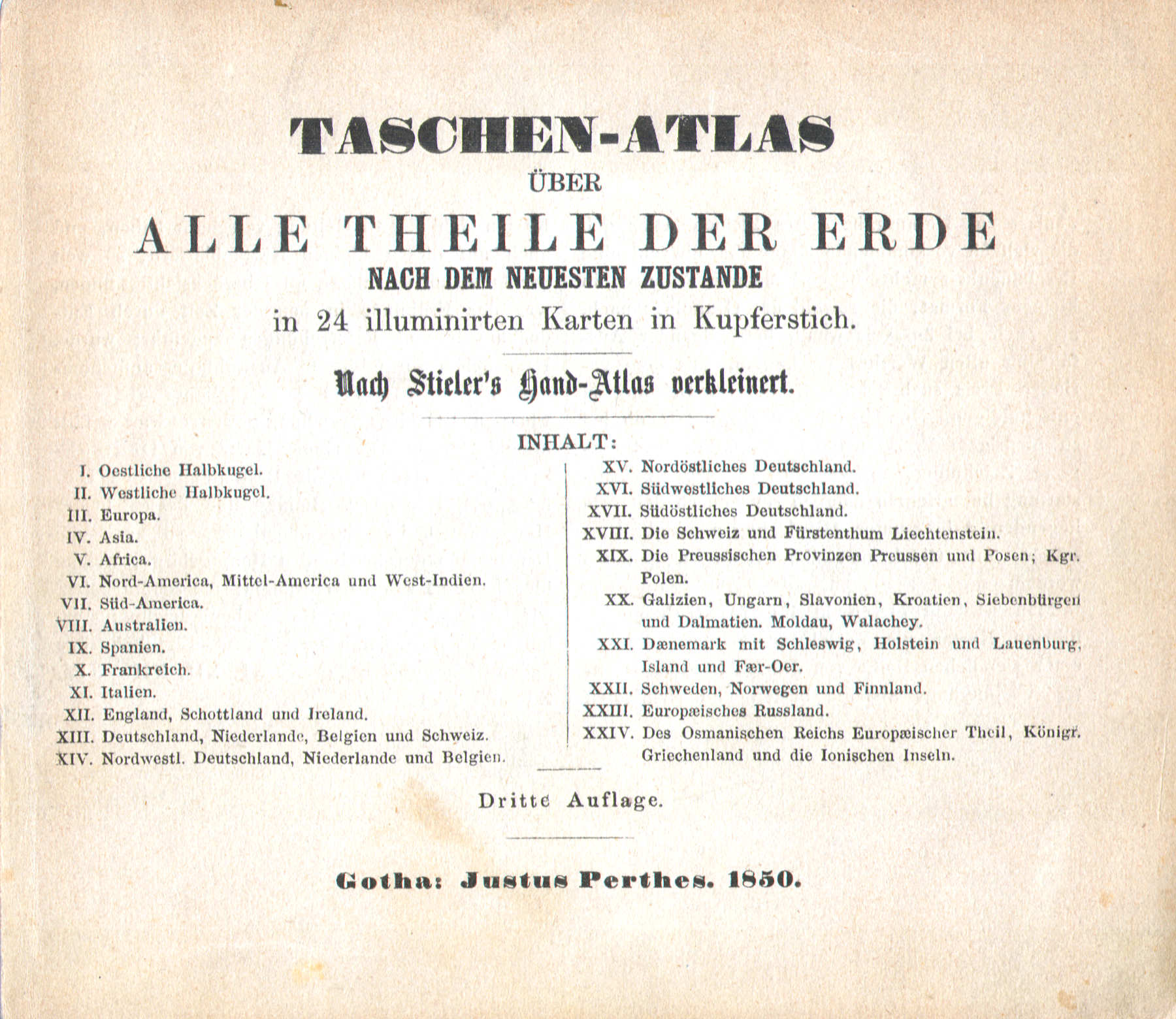 TASCHEN-ATLAS
ÜBER
ALLE THEILE DER ERDE
NACH DEM NEUESTEN ZUSTANDE
in 24 illuminirten Karten in Kupferstich.

Nach Stieler's Hand-Atlas verkleinert.

INHALT:

I. Oestliche Halbkugel.
II. Westliche Halbkugel.
III. Europa.
IV. Asia.
V. Africa.
VI. Nord-America, Mittel-America und West-Indien.
VII. Süd-America.
VIII. Australien.
IX. Spanien.
X. Frankreich.
XI. Italien.
XII. England, Schottland und Ireland.
XIII. Deutschland, Niederlande, Belgien und Schweiz.
XIV. Nordwestl. Deutschland, Niederlande und Belgien.

XV. Nordöstliches Deutschland.
XVI. Südwestliches Deutschland.
XVII. Südöstliches Deutschland.
XVIII. Die Schweiz und Fürstenthum Liechtenstein.
XIX. Die Preussischen Provinzen Preussen und Posen; Kgr. Polen.
XX. Galizien, Ungarn, Slavonien, Kroatien, Siebenbürgen und Dalmatien. Moldau, Walachey.
XXI. Dænemark mit Schleswig, Holstein und Lauenburg, Island und Fær-Oer.
XXII. Schweden, Norwegen und Finnland.
XXIII. Europæisches Russland.
XXIV. Des Osmanischen Reichs Europæischer Theil, Königr. Griechenland und die Ionischen Inseln.

Dritte Auflage.

Gotha: Justus Perthes. 1850.